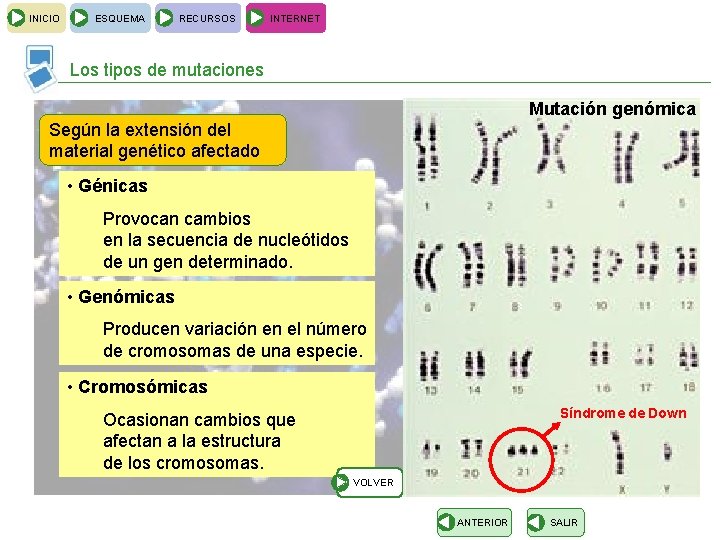 INICIO ESQUEMA RECURSOS INTERNET

Los tipos de mutaciones

Según la extensión del material genético afectado

• Génicas

Provocan cambios en la secuencia de nucleótidos de un gen determinado.

• Genómicas

Producen variación en el número de cromosomas de una especie.

• Cromosómicas

Ocasionan cambios que afectan a la estructura de los cromosomas.

VOLVER

Mutación genómica

1 2 3 4 5

6 7 8 9 10 11 12

13 14 15 16 17 18

Síndrome de Down

19 20 21 22 X Y

ANTERIOR SALIR